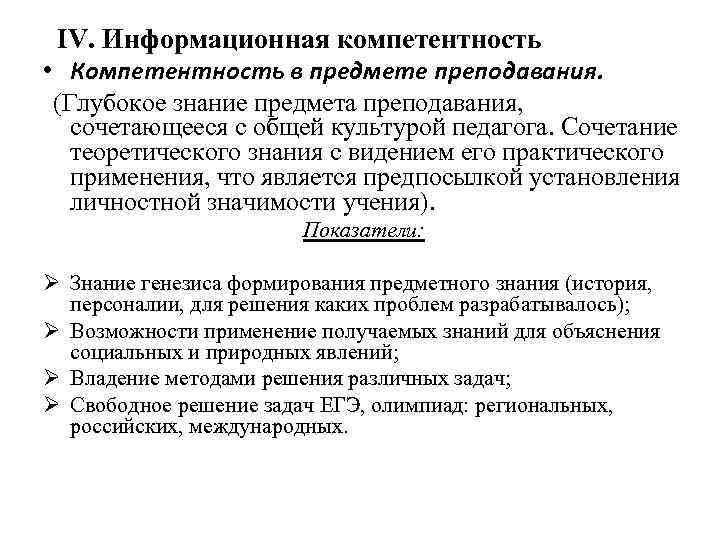 IV. Информационная компетентность

• Компетентность в предмете преподавания.

(Глубокое знание предмета преподавания, сочетающееся с общей культурой педагога. Сочетание теоретического знания с видением его практического применения, что является предпосылкой установления личностной значимости учения).

Показатели:

➢ Знание генезиса формирования предметного знания (история, персоналии, для решения каких проблем разрабатывалось);
➢ Возможности применение получаемых знаний для объяснения социальных и природных явлений;
➢ Владение методами решения различных задач;
➢ Свободное решение задач ЕГЭ, олимпиад: региональных, российских, международных.